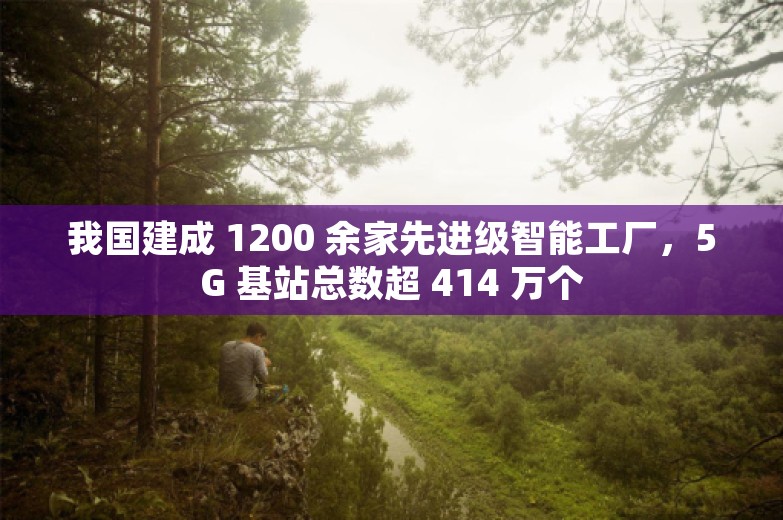 我国建成 1200 余家先进级智能工厂，5G 基站总数超 414 万个